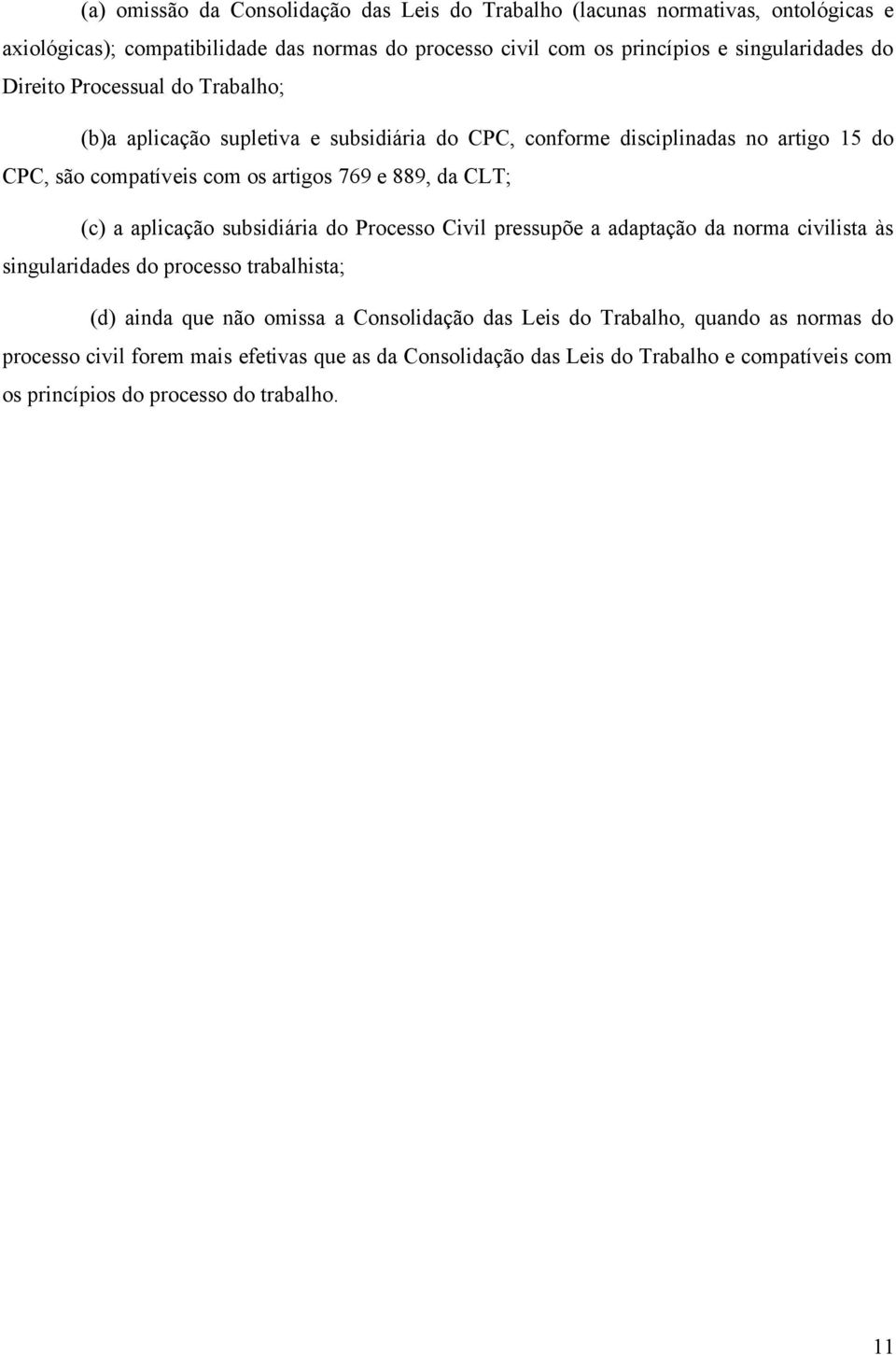 (a) omissão da Consolidação das Leis do Trabalho (lacunas normativas, ontológicas e axiológicas); compatibilidade das normas do processo civil com os princípios e singularidades do Direito Processual do Trabalho;

(b)a aplicação supletiva e subsidiária do CPC, conforme disciplinadas no artigo 15 do CPC, são compatíveis com os artigos 769 e 889, da CLT;

(c) a aplicação subsidiária do Processo Civil pressupõe a adaptação da norma civilista às singularidades do processo trabalhista;

(d) ainda que não omissa a Consolidação das Leis do Trabalho, quando as normas do processo civil forem mais efetivas que as da Consolidação das Leis do Trabalho e compatíveis com os princípios do processo do trabalho.

11